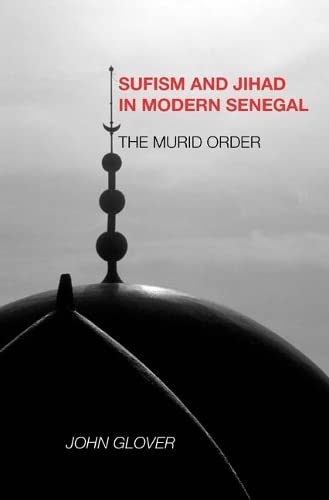 SUFISM AND JIHAD IN MODERN SENEGAL

THE MURID ORDER

JOHN GLOVER